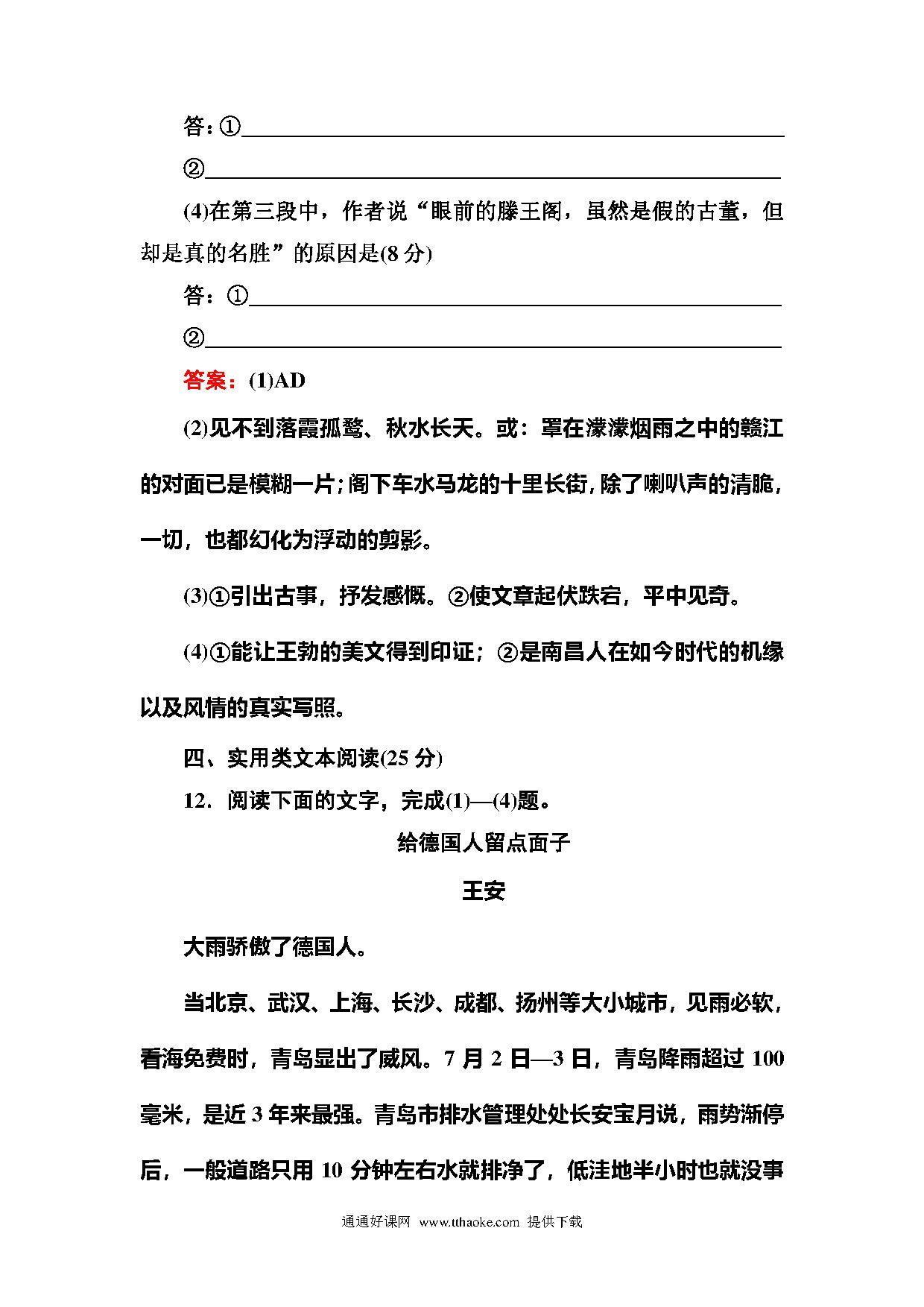 答：①

②

(4)在第三段中，作者说“眼前的滕王阁，虽然是假的古董，但却是真的名胜”的原因是(8 分)

答：①

②

答案：(1)AD

(2)见不到落霞孤鹜、秋水长天。或：罩在濛濛烟雨之中的赣江的对面已是模糊一片；阁下车水马龙的十里长街，除了喇叭声的清脆，一切，也都幻化为浮动的剪影。

(3)①引出古事，抒发感慨。②使文章起伏跌宕，平中见奇。

(4)①能让王勃的美文得到印证；②是南昌人在如今时代的机缘以及风情的真实写照。

四、实用类文本阅读(25 分)

12．阅读下面的文字，完成(1)—(4)题。

给德国人留点面子

王安

大雨骄傲了德国人。

当北京、武汉、上海、长沙、成都、扬州等大小城市，见雨必软，看海免费时，青岛显出了威风。7 月 2 日—3 日，青岛降雨超过 100 毫米，是近 3 年来最强。青岛市排水管理处处长安宝月说，雨势渐停后，一般道路只用 10 分钟左右水就排净了，低洼地半小时也就没事

通通好课网 www.tthaoke.com 提供下载